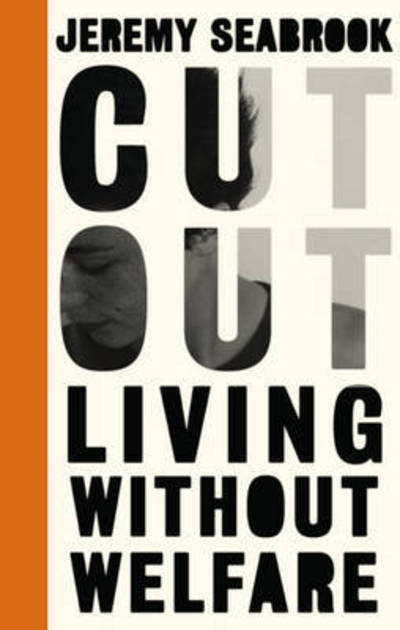 JEREMY SEABROOK

CUT OUT

LIVING WITHOUT WELFARE